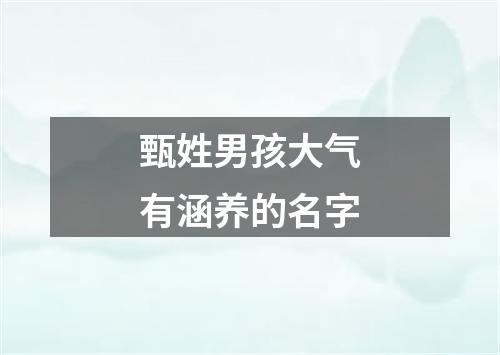 甄姓男孩大气
有涵养的名字